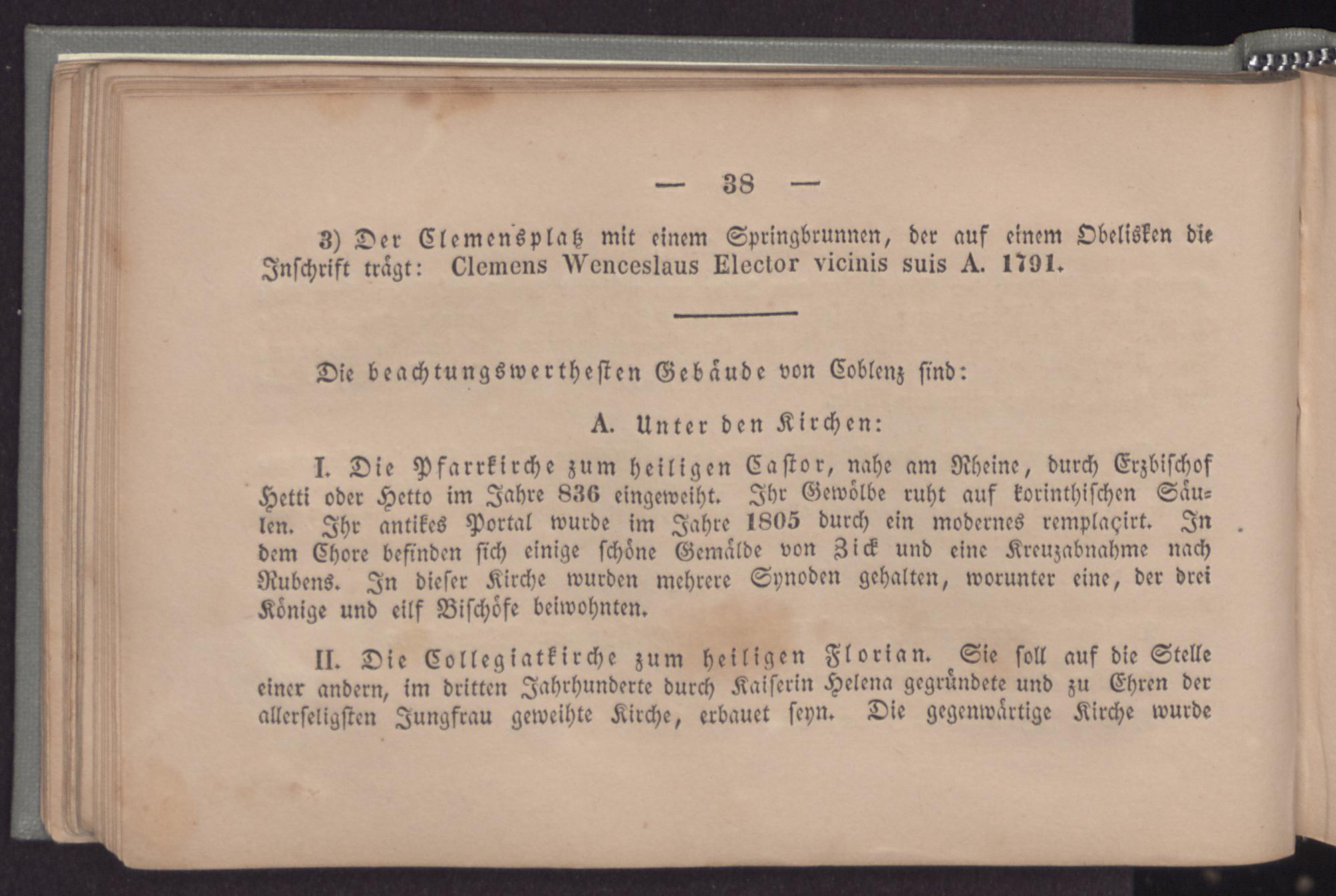 — 38 —

3) Der Clemensplatz mit einem Springbrunnen, der auf einem Obelisken die Inschrift trägt: Clemens Wenceslaus Elector vicinis suis A. 1791.

Die beachtungswerthesten Gebäude von Coblenz sind:

A. Unter den Kirchen:

I. Die Pfarrkirche zum heiligen Castor, nahe am Rheine, durch Erzbischof Hetti oder Hetto im Jahre 836 eingeweiht. Ihr Gewölbe ruht auf korinthischen Säulen. Ihr antikes Portal wurde im Jahre 1805 durch ein modernes remplaçirt. In dem Chore befinden sich einige schöne Gemälde von Zick und eine Kreuzabnahme nach Rubens. In dieser Kirche wurden mehrere Synoden gehalten, worunter eine, der drei Könige und eilf Bischöfe beiwohnten.

II. Die Collegiatkirche zum heiligen Florian. Sie soll auf die Stelle einer andern, im dritten Jahrhunderte durch Kaiserin Helena gegründete und zu Ehren der allerseligsten Jungfrau geweihte Kirche, erbauet seyn. Die gegenwärtige Kirche wurde